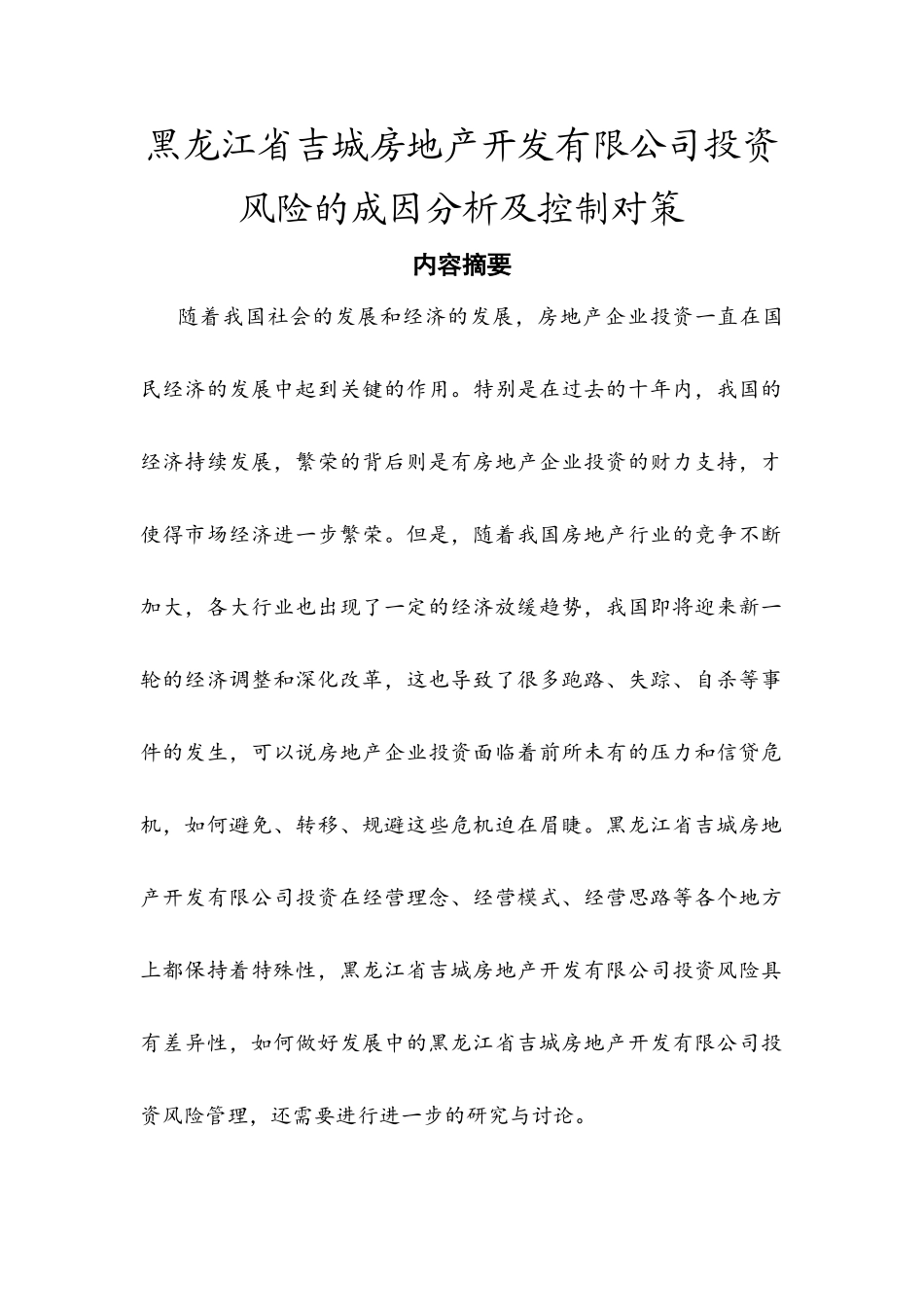 黑龙江省吉城房地产开发有限公司投资风险的成因分析及控制对策

内容摘要

随着我国社会的发展和经济的发展，房地产企业投资一直在国民经济的发展中起到关键的作用。特别是在过去的十年内，我国的经济持续发展，繁荣的背后则是有房地产企业投资的财力支持，才使得市场经济进一步繁荣。但是，随着我国房地产行业的竞争不断加大，各大行业也出现了一定的经济放缓趋势，我国即将迎来新一轮的经济调整和深化改革，这也导致了很多跑路、失踪、自杀等事件的发生，可以说房地产企业投资面临着前所未有的压力和信贷危机，如何避免、转移、规避这些危机迫在眉睫。黑龙江省吉城房地产开发有限公司投资在经营理念、经营模式、经营思路等各个地方上都保持着特殊性，黑龙江省吉城房地产开发有限公司投资风险具有差异性，如何做好发展中的黑龙江省吉城房地产开发有限公司投资风险管理，还需要进行进一步的研究与讨论。